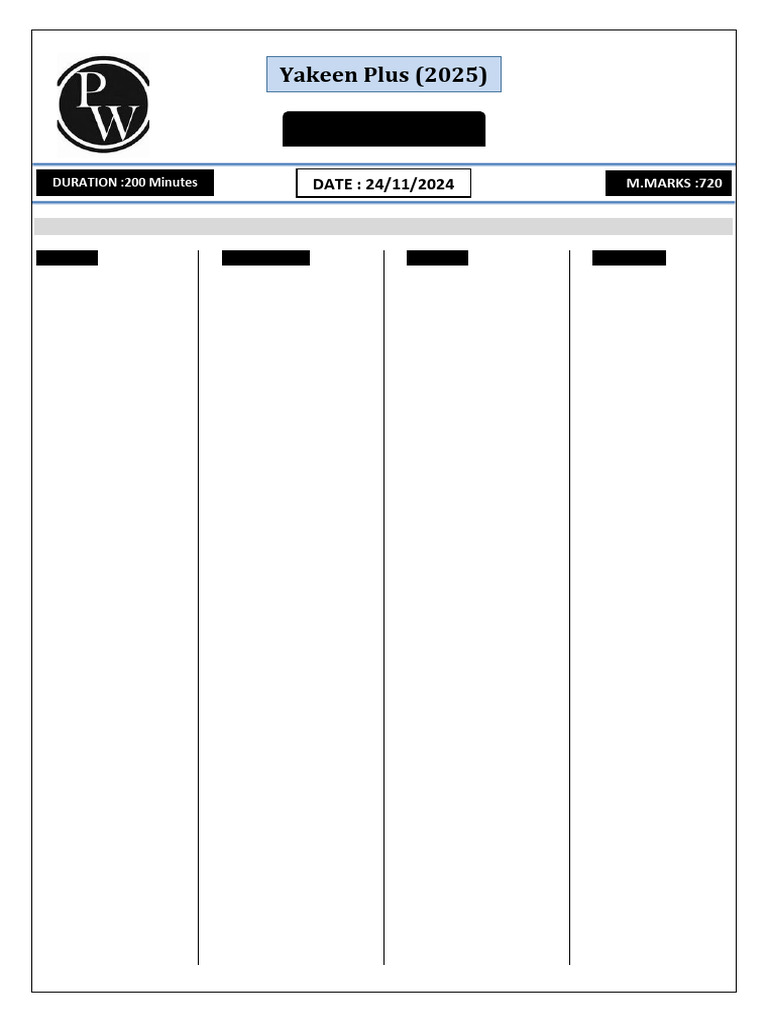 PW

Yakeen Plus (2025)

DURATION :200 Minutes

DATE : 24/11/2024

M.MARKS :720